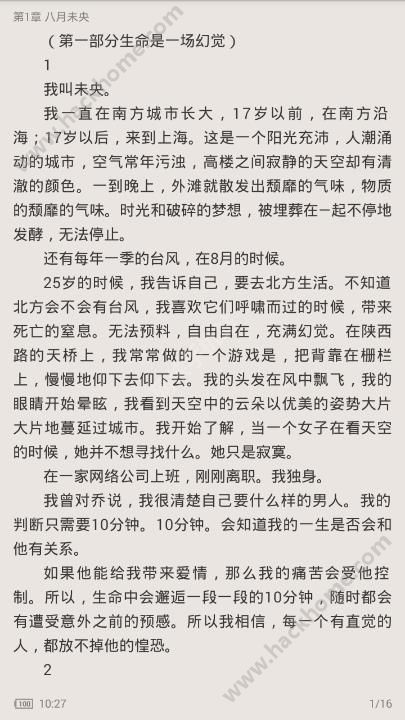 第1章 八月未央

（第一部分生命是一场幻觉）

1

我叫未央。

我一直在南方城市长大，17岁以前，在南方沿海；17岁以后，来到上海。这是一个阳光充沛，人潮涌动的城市，空气常年污浊，高楼之间寂静的天空却有清澈的颜色。一到晚上，外滩就散发出颓靡的气味，物质的颓靡的气味。时光和破碎的梦想，被埋葬在一起不停地发酵，无法停止。

还有每年一季的台风，在8月的时候。

25岁的时候，我告诉自己，要去北方生活。不知道北方会不会有台风，我喜欢它们呼啸而过的时候，带来死亡的窒息。无法预料，自由自在，充满幻觉。在陕西路的天桥上，我常常做的一个游戏是，把背靠在栅栏上，慢慢地仰下去仰下去。我的头发在风中飘飞，我的眼睛开始晕眩，我看到天空中的云朵以优美的姿势大片大片地蔓延过城市。我开始了解，当一个女子在看天空的时候，她并不想寻找什么。她只是寂寞。

在一家网络公司上班，刚刚离职。我独身。

我曾对乔说，我很清楚自己要什么样的男人。我的判断只需要10分钟。10分钟。会知道我的一生是否会和他有关系。

如果他能给我带来爱情，那么我的痛苦会受他控制。所以，生命中会邂逅一段一段的10分钟，随时都会有遭受意外之前的预感。所以我相信，每一个有直觉的人，都放不掉他的惶恐。

2

100 10:27

1/16

www.hackhome.com